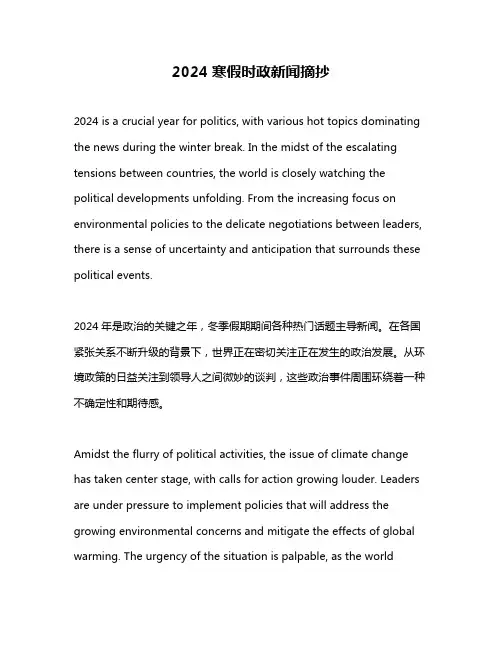 2024 寒假时政新闻摘抄

2024 is a crucial year for politics, with various hot topics dominating the news during the winter break. In the midst of the escalating tensions between countries, the world is closely watching the political developments unfolding. From the increasing focus on environmental policies to the delicate negotiations between leaders, there is a sense of uncertainty and anticipation that surrounds these political events.

2024 年是政治的关键之年，冬季假期期间各种热门话题主导新闻。在各国紧张关系不断升级的背景下，世界正在密切关注正在发生的政治发展。从环境政策的日益关注到领导人之间微妙的谈判，这些政治事件周围环绕着一种不确定性和期待感。

Amidst the flurry of political activities, the issue of climate change has taken center stage, with calls for action growing louder. Leaders are under pressure to implement policies that will address the growing environmental concerns and mitigate the effects of global warming. The urgency of the situation is palpable, as the world